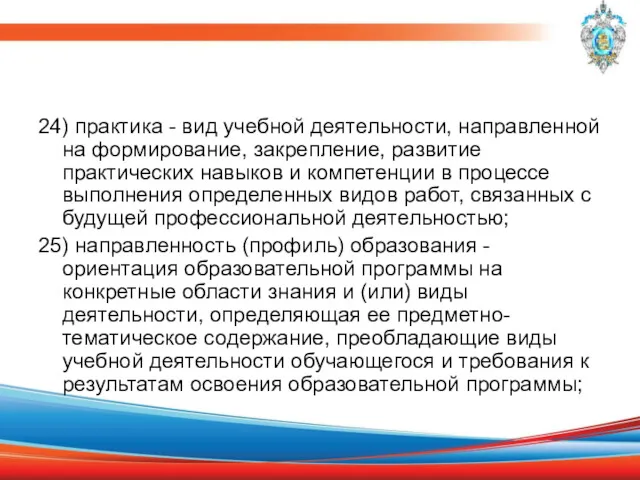 24) практика - вид учебной деятельности, направленной на формирование, закрепление, развитие практических навыков и компетенции в процессе выполнения определенных видов работ, связанных с будущей профессиональной деятельностью;

25) направленность (профиль) образования - ориентация образовательной программы на конкретные области знания и (или) виды деятельности, определяющая ее предметно-тематическое содержание, преобладающие виды учебной деятельности обучающегося и требования к результатам освоения образовательной программы;